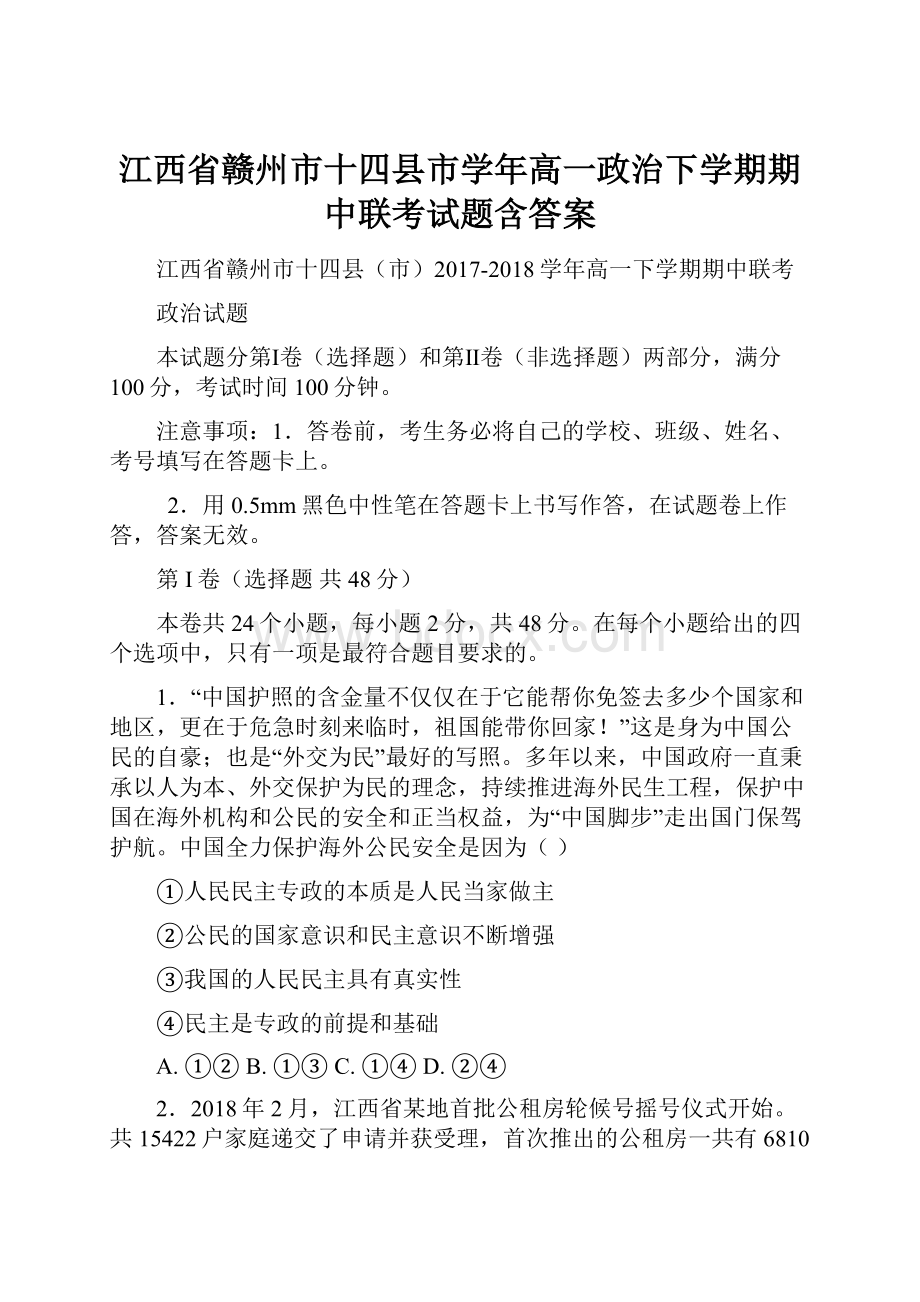 江西省赣州市十四县市学年高一政治下学期期中联考试题含答案

江西省赣州市十四县（市）2017-2018学年高一下学期期中联考

政治试题

本试题分第Ⅰ卷（选择题）和第Ⅱ卷（非选择题）两部分，满分100分，考试时间100分钟。

注意事项：1．答卷前，考生务必将自己的学校、班级、姓名、考号填写在答题卡上。

2．用0.5mm黑色中性笔在答题卡上书写作答，在试题卷上作答，答案无效。

第Ⅰ卷（选择题 共48分）

本卷共24个小题，每小题2分，共48分。在每个小题给出的四个选项中，只有一项是最符合题目要求的。

1．“中国护照的含金量不仅仅在于它能帮你免签去多少个国家和地区，更在于危急时刻来临时，祖国能带你回家！”这是身为中国公民的自豪；也是“外交为民”最好的写照。多年以来，中国政府一直秉承以人为本、外交保护为民的理念，持续推进海外民生工程，保护中国在海外机构和公民的安全和正当权益，为“中国脚步”走出国门保驾护航。中国全力保护海外公民安全是因为（ ）

①人民民主专政的本质是人民当家做主

②公民的国家意识和民主意识不断增强

③我国的人民民主具有真实性

④民主是专政的前提和基础

A. ①② B. ①③ C. ①④ D. ②④

2．2018年2月，江西省某地首批公租房轮候号摇号仪式开始。共15422户家庭递交了申请并获受理，首次推出的公租房一共有6810